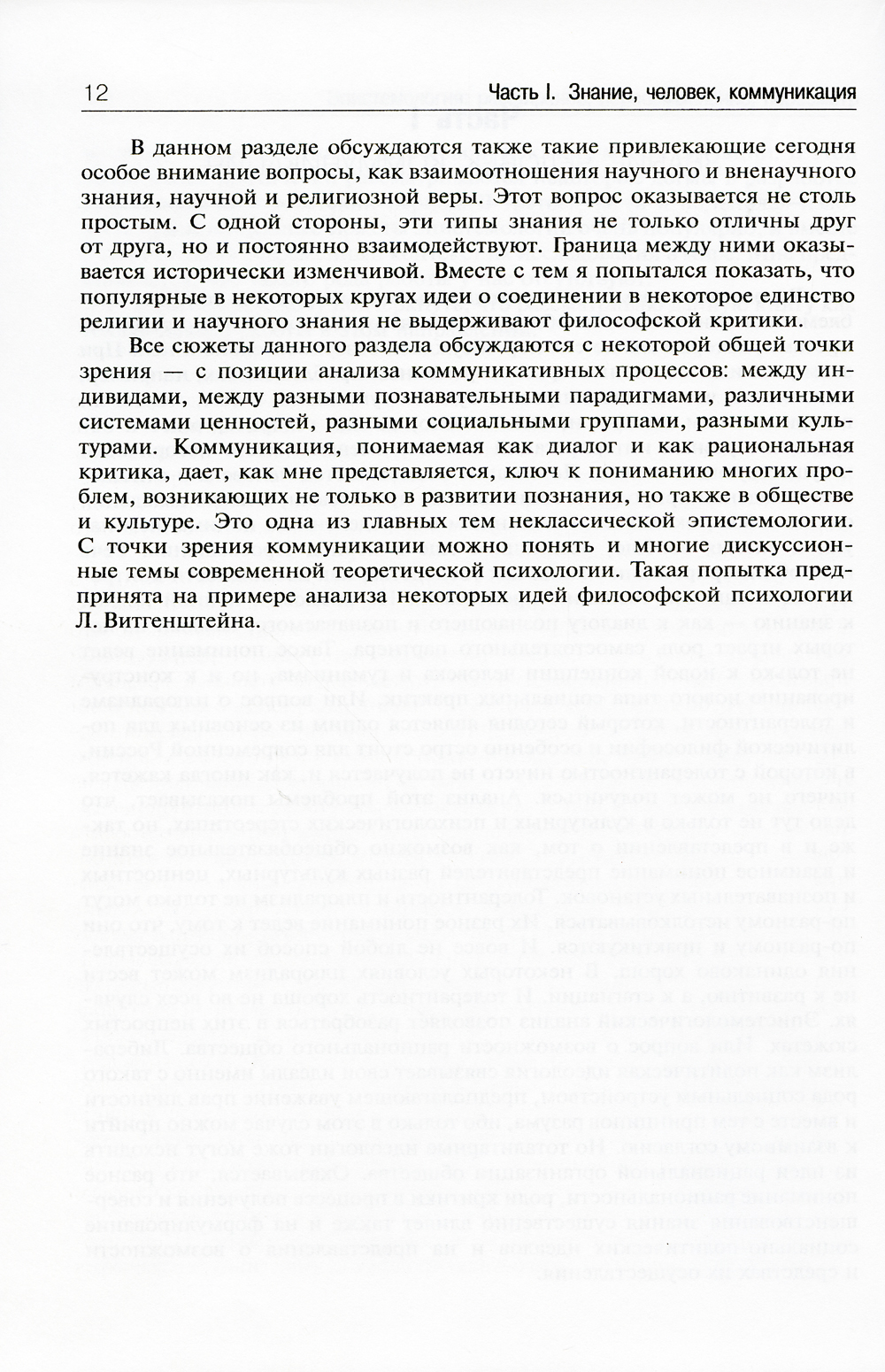 12 Часть I. Знание, человек, коммуникация

В данном разделе обсуждаются также такие привлекающие сегодня особое внимание вопросы, как взаимоотношения научного и вненаучного знания, научной и религиозной веры. Этот вопрос оказывается не столь простым. С одной стороны, эти типы знания не только отличны друг от друга, но и постоянно взаимодействуют. Граница между ними оказывается исторически изменчивой. Вместе с тем я попытался показать, что популярные в некоторых кругах идеи о соединении в некоторое единство религии и научного знания не выдерживают философской критики.

Все сюжеты данного раздела обсуждаются с некоторой общей точки зрения — с позиции анализа коммуникативных процессов: между индивидами, между разными познавательными парадигмами, различными системами ценностей, разными социальными группами, разными культурами. Коммуникация, понимаемая как диалог и как рациональная критика, дает, как мне представляется, ключ к пониманию многих проблем, возникающих не только в развитии познания, но также в обществе и культуре. Это одна из главных тем неклассической эпистемологии. С точки зрения коммуникации можно понять и многие дискуссионные темы современной теоретической психологии. Такая попытка предпринята на примере анализа некоторых идей философской психологии Л. Витгенштейна.